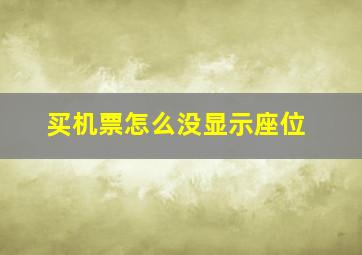 买机票怎么没显示座位